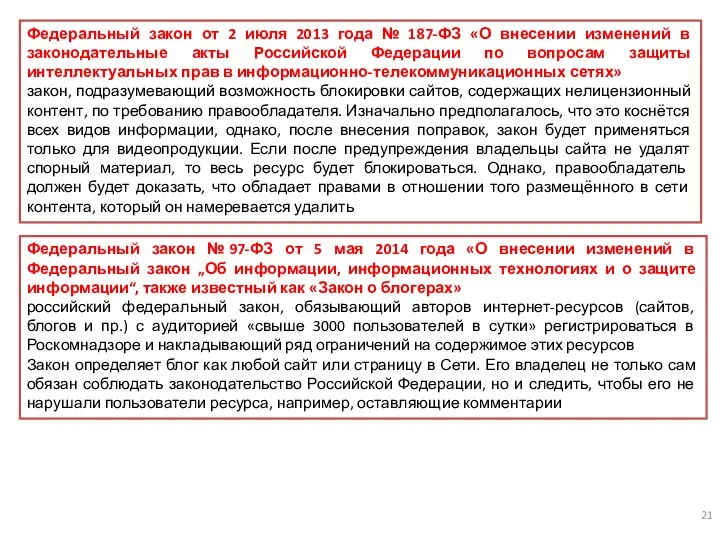 Федеральный закон от 2 июля 2013 года № 187-ФЗ «О внесении изменений в законодательные акты Российской Федерации по вопросам защиты интеллектуальных прав в информационно-телекоммуникационных сетях»
закон, подразумевающий возможность блокировки сайтов, содержащих нелицензионный контент, по требованию правообладателя. Изначально предполагалось, что это коснётся всех видов информации, однако, после внесения поправок, закон будет применяться только для видеопродукции. Если после предупреждения владельцы сайта не удалят спорный материал, то весь ресурс будет блокироваться. Однако, правообладатель должен будет доказать, что обладает правами в отношении того размещённого в сети контента, который он намеревается удалить

Федеральный закон № 97-ФЗ от 5 мая 2014 года «О внесении изменений в Федеральный закон „Об информации, информационных технологиях и о защите информации“, также известный как «Закон о блогерах»
российский федеральный закон, обязывающий авторов интернет-ресурсов (сайтов, блогов и пр.) с аудиторией «свыше 3000 пользователей в сутки» регистрироваться в Роскомнадзоре и накладывающий ряд ограничений на содержимое этих ресурсов
Закон определяет блог как любой сайт или страницу в Сети. Его владелец не только сам обязан соблюдать законодательство Российской Федерации, но и следить, чтобы его не нарушали пользователи ресурса, например, оставляющие комментарии

21